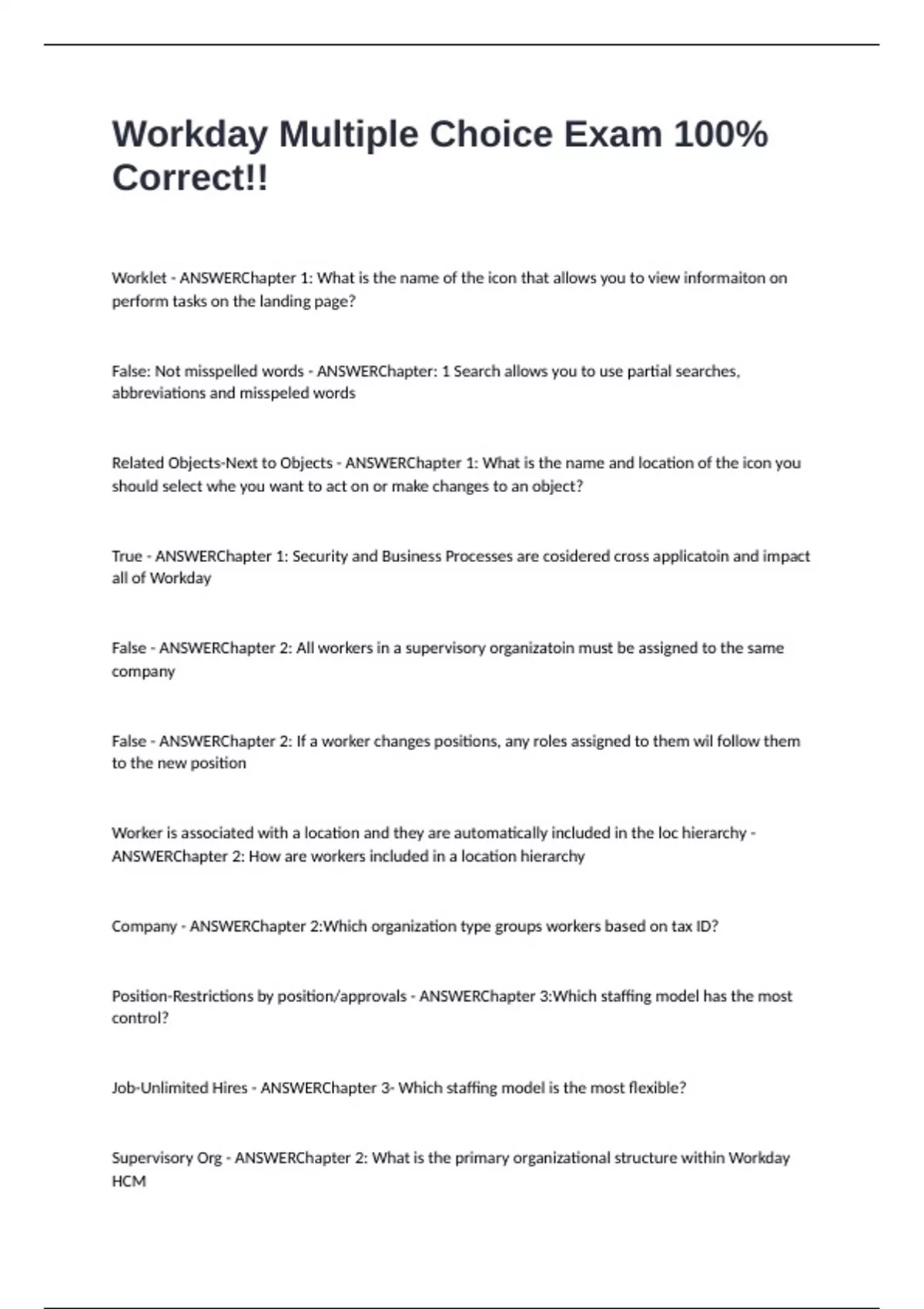 Workday Multiple Choice Exam 100% Correct!!

Worklet - ANSWERChapter 1: What is the name of the icon that allows you to view informaiton on perform tasks on the landing page?

False: Not misspelled words - ANSWERChapter: 1 Search allows you to use partial searches, abbreviations and misspeled words

Related Objects-Next to Objects - ANSWERChapter 1: What is the name and location of the icon you should select whe you want to act on or make changes to an object?

True - ANSWERChapter 1: Security and Business Processes are cosidered cross applicatoin and impact all of Workday

False - ANSWERChapter 2: All workers in a supervisory organizatoin must be assigned to the same company

False - ANSWERChapter 2: If a worker changes positions, any roles assigned to them wil follow them to the new position

Worker is associated with a location and they are automatically included in the loc hierarchy - ANSWERChapter 2: How are workers included in a location hierarchy

Company - ANSWERChapter 2:Which organization type groups workers based on tax ID?

Position-Restrictions by position/approvals - ANSWERChapter 3:Which staffing model has the most control?

Job-Unlimited Hires - ANSWERChapter 3- Which staffing model is the most flexible?

Supervisory Org - ANSWERChapter 2: What is the primary organizational structure within Workday HCM